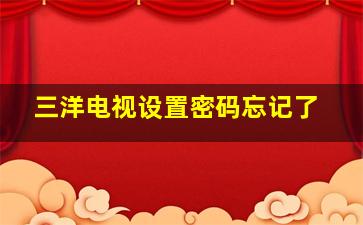 三洋电视设置密码忘记了